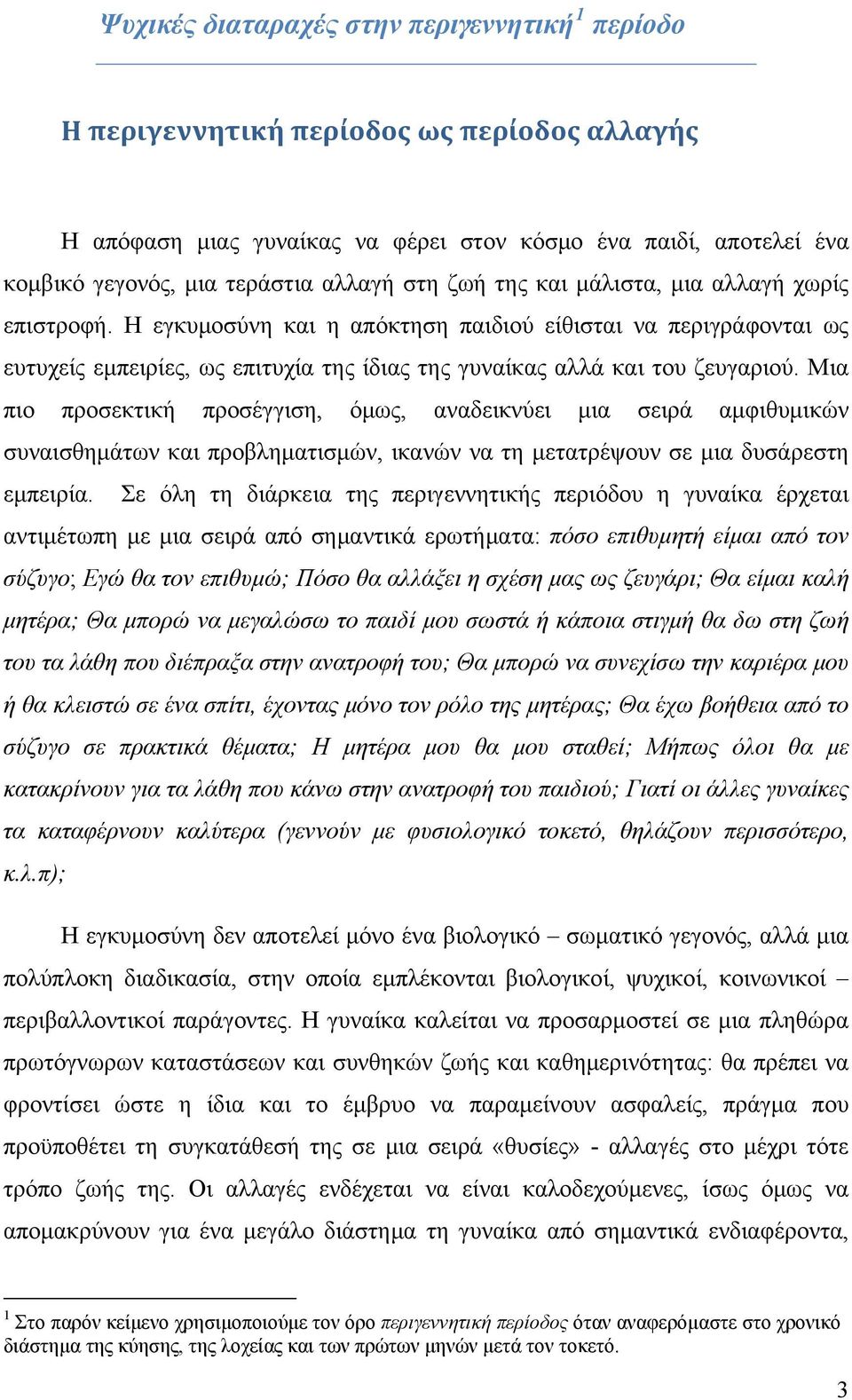 Ψυχικές διαταραχές στην περιγεννητική$^1$ περίοδο

Η περιγεννητική περίοδος ως περίοδος αλλαγής

Η απόφαση μιας γυναίκας να φέρει στον κόσμο ένα παιδί, αποτελεί ένα κομβικό γεγονός, μια τεράστια αλλαγή στη ζωή της και μάλιστα, μια αλλαγή χωρίς επιστροφή. Η εγκυμοσύνη και η απόκτηση παιδιού είθισται να περιγράφονται ως ευτυχείς εμπειρίες, ως επιτυχία της ίδιας της γυναίκας αλλά και του ζευγαριού. Μια πιο προσεκτική προσέγγιση, όμως, αναδεικνύει μια σειρά αμφιθυμικών συναισθημάτων και προβληματισμών, ικανών να τη μετατρέψουν σε μια δυσάρεστη εμπειρία. Σε όλη τη διάρκεια της περιγεννητικής περιόδου η γυναίκα έρχεται αντιμέτωπη με μια σειρά από σημαντικά ερωτήματα: πόσο επιθυμητή είμαι από τον σύζυγο; Εγώ θα τον επιθυμώ; Πόσο θα αλλάξει η σχέση μας ως ζευγάρι; Θα είμαι καλή μητέρα; Θα μπορώ να μεγαλώσω το παιδί μου σωστά ή κάποια στιγμή θα δω στη ζωή του τα λάθη που διέπραξα στην ανατροφή του; Θα μπορώ να συνεχίσω την καριέρα μου ή θα κλειστώ σε ένα σπίτι, έχοντας μόνο τον ρόλο της μητέρας; Θα έχω βοήθεια από το σύζυγο σε πρακτικά θέματα; Η μητέρα μου θα μου σταθεί; Μήπως όλοι θα με κατακρίνουν για τα λάθη που κάνω στην ανατροφή του παιδιού; Γιατί οι άλλες γυναίκες τα καταφέρνουν καλύτερα (γεννούν με φυσιολογικό τοκετό, θηλάζουν περισσότερο, κ.λ.π);

Η εγκυμοσύνη δεν αποτελεί μόνο ένα βιολογικό – σωματικό γεγονός, αλλά μια πολύπλοκη διαδικασία, στην οποία εμπλέκονται βιολογικοί, ψυχικοί, κοινωνικοί – περιβαλλοντικοί παράγοντες. Η γυναίκα καλείται να προσαρμοστεί σε μια πληθώρα πρωτόγνωρων καταστάσεων και συνθηκών ζωής και καθημερινότητας: θα πρέπει να φροντίσει ώστε η ίδια και το έμβρυο να παραμείνουν ασφαλείς, πράγμα που προϋποθέτει τη συγκατάθεσή της σε μια σειρά «θυσίες» - αλλαγές στο μέχρι τότε τρόπο ζωής της. Οι αλλαγές ενδέχεται να είναι καλοδεχούμενες, ίσως όμως να απομακρύνουν για ένα μεγάλο διάστημα τη γυναίκα από σημαντικά ενδιαφέροντα,

$^1$ Στο παρόν κείμενο χρησιμοποιούμε τον όρο περιγεννητική περίοδος όταν αναφερόμαστε στο χρονικό διάστημα της κύησης, της λοχείας και των πρώτων μηνών μετά τον τοκετό.

3